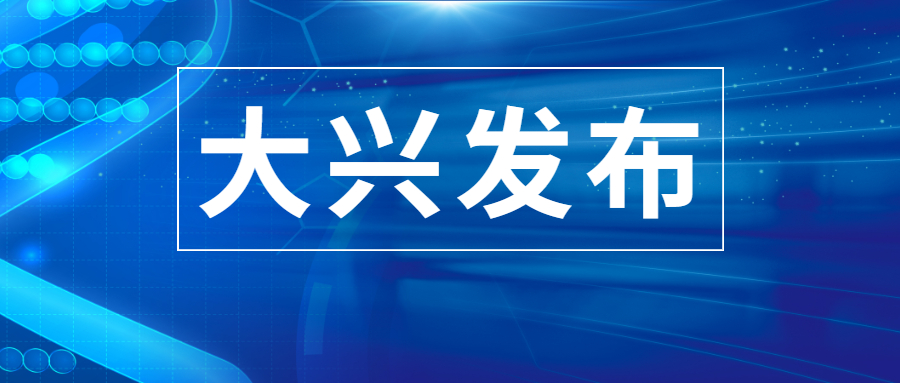 大兴发布